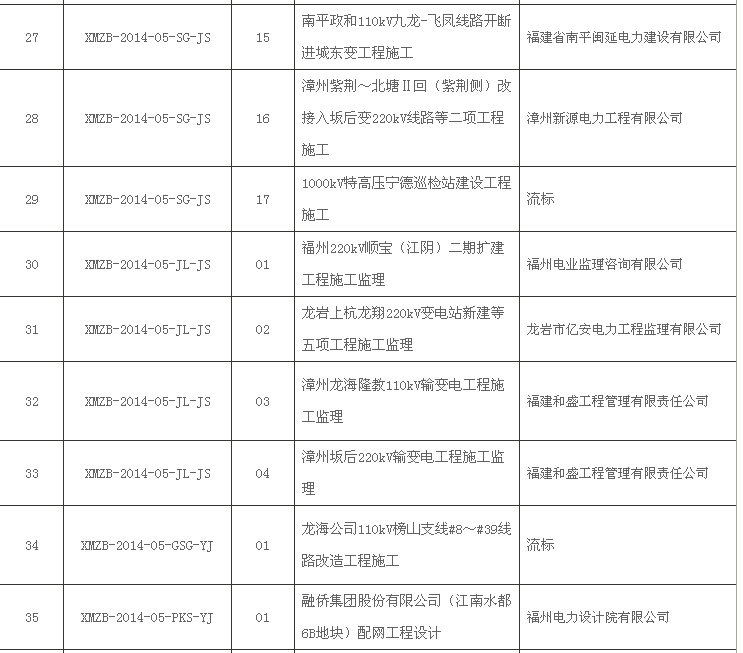 | 27 | XMZB-2014-05-SG-JS | 15 | 南平政和110kV九龙-飞凤线路开断进城东变工程施工 | 福建省南平闽延电力建设有限公司 |
|---|---|---|---|---|
| 28 | XMZB-2014-05-SG-JS | 16 | 漳州紫荆～北塘Ⅱ回（紫荆侧）改接入坂后变220kV线路等二项工程施工 | 漳州新源电力工程有限公司 |
| 29 | XMZB-2014-05-SG-JS | 17 | 1000kV特高压宁德巡检站建设工程施工 | 流标 |
| 30 | XMZB-2014-05-JL-JS | 01 | 福州220kV顺宝（江阴）二期扩建工程施工监理 | 福州电业监理咨询有限公司 |
| 31 | XMZB-2014-05-JL-JS | 02 | 龙岩上杭龙翔220kV变电站新建等五项工程施工监理 | 龙岩市亿安电力工程监理有限公司 |
| 32 | XMZB-2014-05-JL-JS | 03 | 漳州龙海隆教110kV输变电工程施工监理 | 福建和盛工程管理有限责任公司 |
| 33 | XMZB-2014-05-JL-JS | 04 | 漳州坂后220kV输变电工程施工监理 | 福建和盛工程管理有限责任公司 |
| 34 | XMZB-2014-05-GSG-YJ | 01 | 龙海公司110kV榜山支线#8～#39线路改造工程施工 | 流标 |
| 35 | XMZB-2014-05-PKS-YJ | 01 | 融侨集团股份有限公司（江南水都6B地块）配网工程设计 | 福州电力设计院有限公司 |